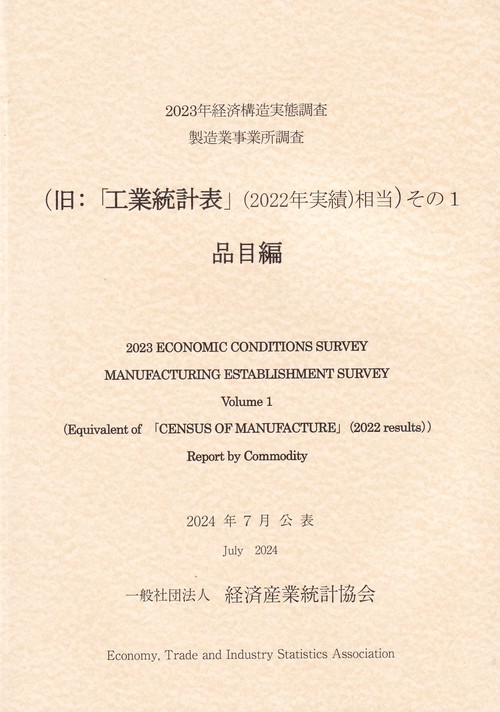 2023年経済構造実態調査
製造業事業所調査

（旧：「工業統計表」（2022年実績）相当）その１

品目編

2023 ECONOMIC CONDITIONS SURVEY
MANUFACTURING ESTABLISHMENT SURVEY
Volume 1
（Equivalent of 「CENSUS OF MANUFACTURE」（2022 results））
Report by Commodity

2024 年 7 月 公 表
July 2024

一般社団法人 経済産業統計協会

Economy, Trade and Industry Statistics Association